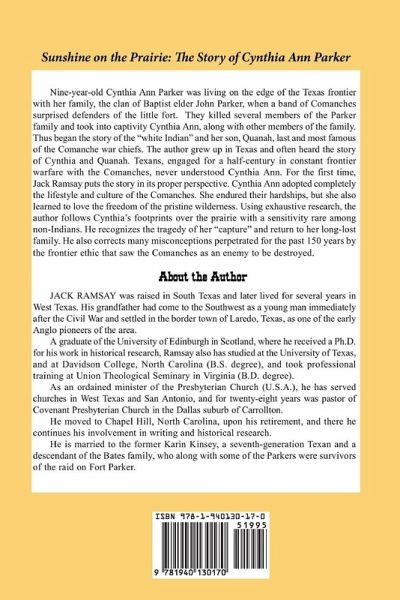 Sunshine on the Prairie: The Story of Cynthia Ann Parker

Nine-year-old Cynthia Ann Parker was living on the edge of the Texas frontier with her family, the clan of Baptist elder John Parker, when a band of Comanches surprised defenders of the little fort. They killed several members of the Parker family and took into captivity Cynthia Ann, along with other members of the family. Thus began the story of the "white Indian" and her son, Quanah, last and most famous of the Comanche war chiefs. The author grew up in Texas and often heard the story of Cynthia and Quanah. Texans, engaged for a half-century in constant frontier warfare with the Comanches, never understood Cynthia Ann. For the first time, Jack Ramsay puts the story in its proper perspective. Cynthia Ann adopted completely the lifestyle and culture of the Comanches. She endured their hardships, but she also learned to love the freedom of the pristine wilderness. Using exhaustive research, the author follows Cynthia's footprints over the prairie with a sensitivity rare among non-Indians. He recognizes the tragedy of her "capture" and return to her long-lost family. He also corrects many misconceptions perpetrated for the past 150 years by the frontier ethic that saw the Comanches as an enemy to be destroyed.

About the Author

JACK RAMSAY was raised in South Texas and later lived for several years in West Texas. His grandfather had come to the Southwest as a young man immediately after the Civil War and settled in the border town of Laredo, Texas, as one of the early Anglo pioneers of the area.

A graduate of the University of Edinburgh in Scotland, where he received a Ph.D. for his work in historical research, Ramsay also has studied at the University of Texas, and at Davidson College, North Carolina (B.S. degree), and took professional training at Union Theological Seminary in Virginia (B.D. degree).

As an ordained minister of the Presbyterian Church (U.S.A.), he has served churches in West Texas and San Antonio, and for twenty-eight years was pastor of Covenant Presbyterian Church in the Dallas suburb of Carrollton.

He moved to Chapel Hill, North Carolina, upon his retirement, and there he continues his involvement in writing and historical research.

He is married to the former Karin Kinsey, a seventh-generation Texan and a descendant of the Bates family, who along with some of the Parkers were survivors of the raid on Fort Parker.

ISBN 978-1-940130-17-0

51995

9 781940 130170